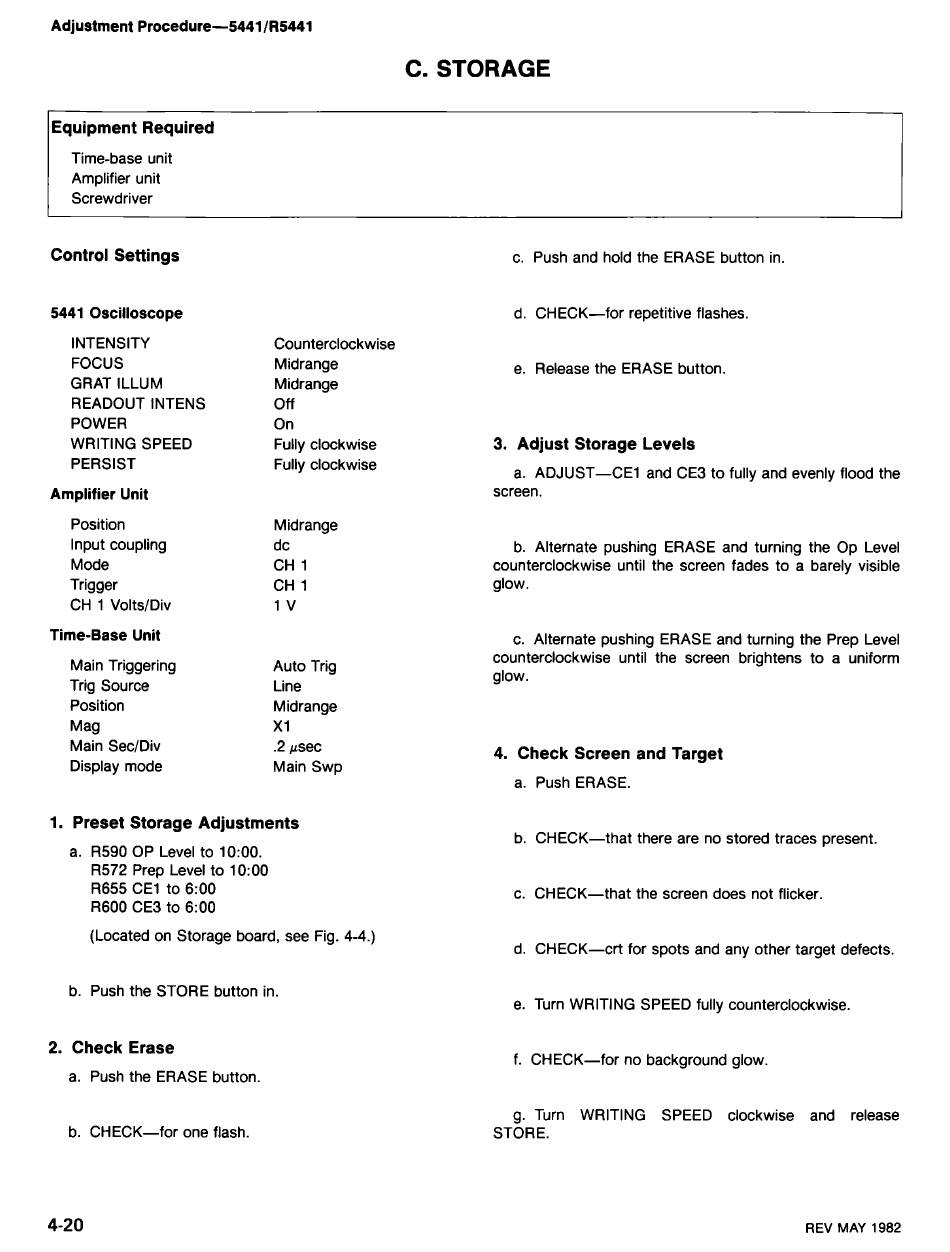 Adjustment Procedure—5441/R5441

C. STORAGE

Equipment Required

Time-base unit
Amplifier unit
Screwdriver

Control Settings

5441 Oscilloscope

| | |
|---|---|
| INTENSITY | Counterclockwise |
| FOCUS | Midrange |
| GRAT ILLUM | Midrange |
| READOUT INTENS | Off |
| POWER | On |
| WRITING SPEED | Fully clockwise |
| PERSIST | Fully clockwise |

Amplifier Unit

| | |
|---|---|
| Position | Midrange |
| Input coupling | dc |
| Mode | CH 1 |
| Trigger | CH 1 |
| CH 1 Volts/Div | 1 V |

Time-Base Unit

| | |
|---|---|
| Main Triggering | Auto Trig |
| Trig Source | Line |
| Position | Midrange |
| Mag | X1 |
| Main Sec/Div | .2 $\mu$sec |
| Display mode | Main Swp |

1. Preset Storage Adjustments

a. R590 OP Level to 10:00.
R572 Prep Level to 10:00
R655 CE1 to 6:00
R600 CE3 to 6:00

(Located on Storage board, see Fig. 4-4.)

b. Push the STORE button in.

2. Check Erase

a. Push the ERASE button.

b. CHECK—for one flash.

c. Push and hold the ERASE button in.

d. CHECK—for repetitive flashes.

e. Release the ERASE button.

3. Adjust Storage Levels

a. ADJUST—CE1 and CE3 to fully and evenly flood the screen.

b. Alternate pushing ERASE and turning the Op Level counterclockwise until the screen fades to a barely visible glow.

c. Alternate pushing ERASE and turning the Prep Level counterclockwise until the screen brightens to a uniform glow.

4. Check Screen and Target

a. Push ERASE.

b. CHECK—that there are no stored traces present.

c. CHECK—that the screen does not flicker.

d. CHECK—crt for spots and any other target defects.

e. Turn WRITING SPEED fully counterclockwise.

f. CHECK—for no background glow.

g. Turn WRITING SPEED clockwise and release STORE.

4-20

REV MAY 1982